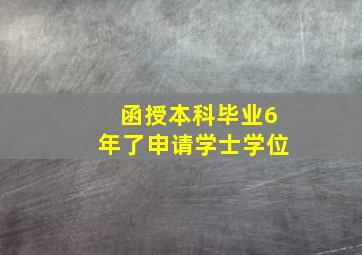 函授本科毕业6年了申请学士学位